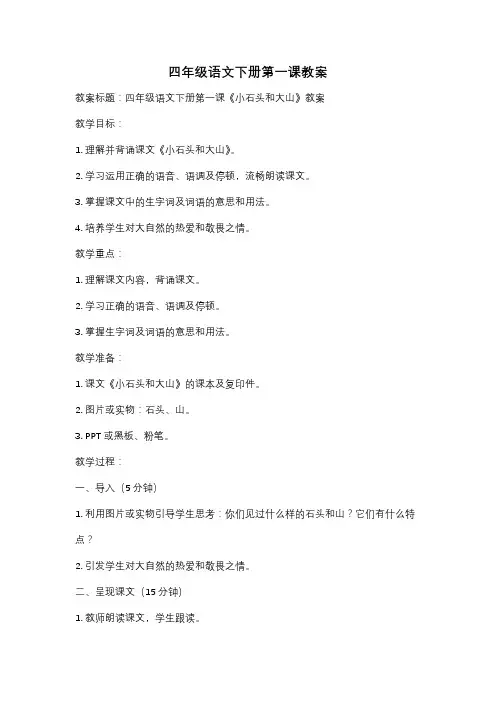 四年级语文下册第一课教案

教案标题：四年级语文下册第一课《小石头和大山》教案

教学目标：

1. 理解并背诵课文《小石头和大山》。

2. 学习运用正确的语音、语调及停顿，流畅朗读课文。

3. 掌握课文中的生字词及词语的意思和用法。

4. 培养学生对大自然的热爱和敬畏之情。

教学重点：

1. 理解课文内容，背诵课文。

2. 学习正确的语音、语调及停顿。

3. 掌握生字词及词语的意思和用法。

教学准备：

1. 课文《小石头和大山》的课本及复印件。

2. 图片或实物：石头、山。

3. PPT 或黑板、粉笔。

教学过程：

一、导入（5 分钟）

1. 利用图片或实物引导学生思考：你们见过什么样的石头和山？它们有什么特点？

2. 引发学生对大自然的热爱和敬畏之情。

二、呈现课文（15 分钟）

1. 教师朗读课文，学生跟读。